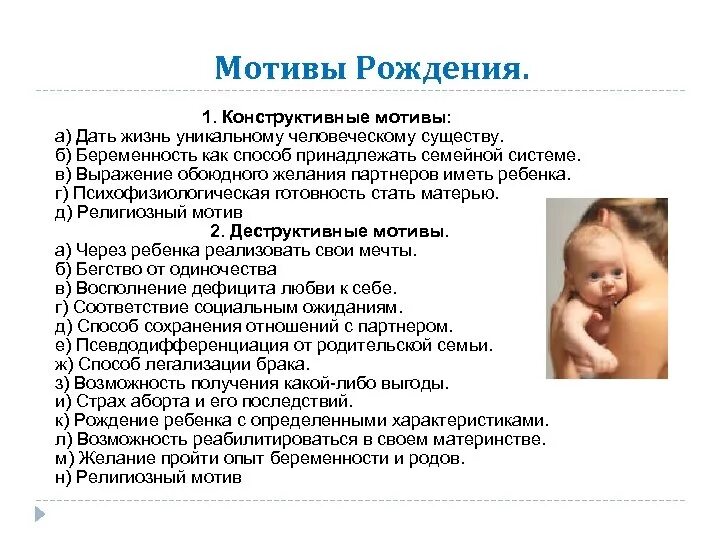 Мотивы Рождения.

1. Конструктивные мотивы:
а) Дать жизнь уникальному человеческому существу.
б) Беременность как способ принадлежать семейной системе.
в) Выражение обоюдного желания партнеров иметь ребенка.
г) Психофизиологическая готовность стать матерью.
д) Религиозный мотив

2. Деструктивные мотивы.
а) Через ребенка реализовать свои мечты.
б) Бегство от одиночества
в) Восполнение дефицита любви к себе.
г) Соответствие социальным ожиданиям.
д) Способ сохранения отношений с партнером.
е) Псевдодифференциация от родительской семьи.
ж) Способ легализации брака.
з) Возможность получения какой-либо выгоды.
и) Страх аборта и его последствий.
к) Рождение ребенка с определенными характеристиками.
л) Возможность реабилитироваться в своем материнстве.
м) Желание пройти опыт беременности и родов.
н) Религиозный мотив